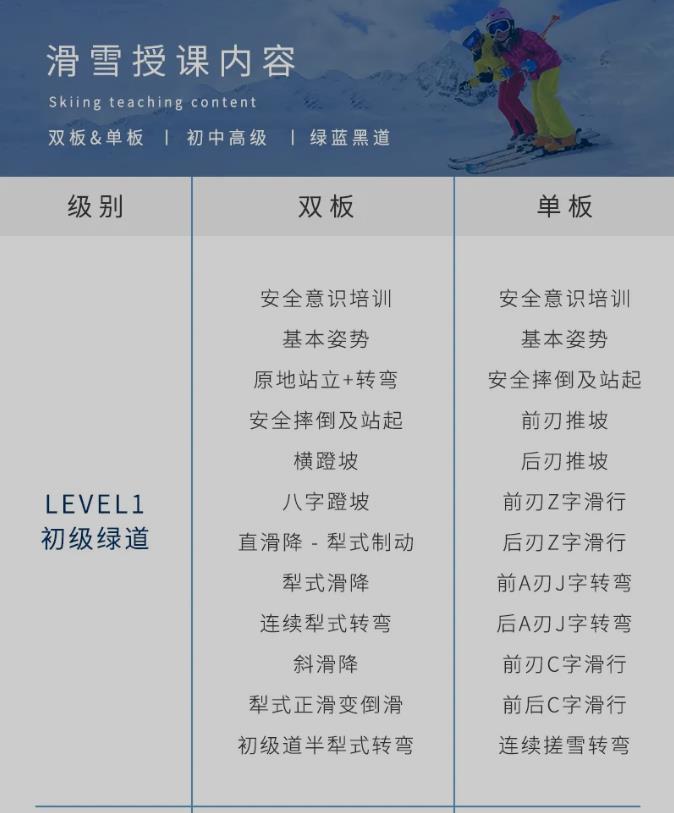 滑雪授课内容

Skiing teaching content

双板&单板 | 初中高级 | 绿蓝黑道

| 级别 | 双板 | 单板 |
|---|---|---|
| LEVEL1 初级绿道 | 安全意识培训<br>基本姿势<br>原地站立+转弯<br>安全摔倒及站起<br>横蹬坡<br>八字蹬坡<br>直滑降 - 犁式制动<br>犁式滑降<br>连续犁式转弯<br>斜滑降<br>犁式正滑变倒滑<br>初级道半犁式转弯 | 安全意识培训<br>基本姿势<br>安全摔倒及站起<br>前刃推坡<br>后刃推坡<br>前刃Z字滑行<br>后刃Z字滑行<br>前A刃J字转弯<br>后A刃J字转弯<br>前刃C字滑行<br>前后C字滑行<br>连续搓雪转弯 |